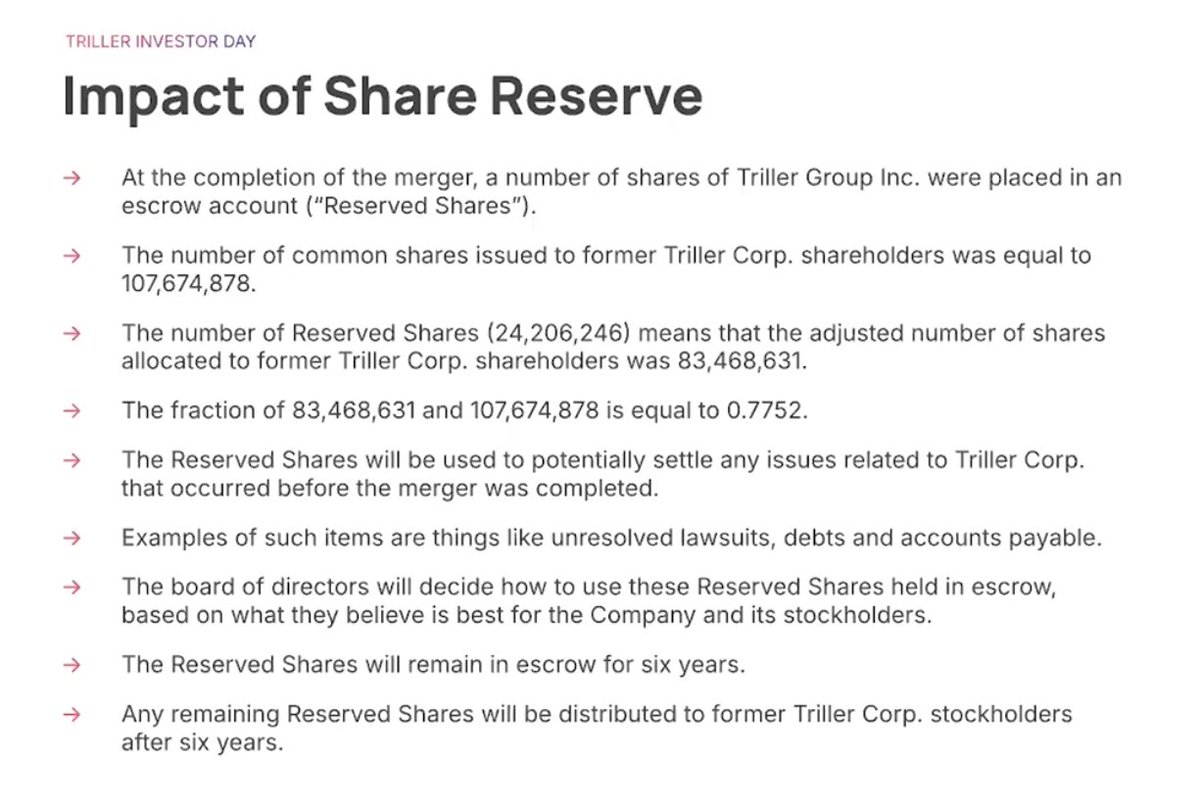 TRILLER INVESTOR DAY

Impact of Share Reserve

→ At the completion of the merger, a number of shares of Triller Group Inc. were placed in an escrow account ("Reserved Shares").

→ The number of common shares issued to former Triller Corp. shareholders was equal to 107,674,878.

→ The number of Reserved Shares (24,206,246) means that the adjusted number of shares allocated to former Triller Corp. shareholders was 83,468,631.

→ The fraction of 83,468,631 and 107,674,878 is equal to 0.7752.

→ The Reserved Shares will be used to potentially settle any issues related to Triller Corp. that occurred before the merger was completed.

→ Examples of such items are things like unresolved lawsuits, debts and accounts payable.

→ The board of directors will decide how to use these Reserved Shares held in escrow, based on what they believe is best for the Company and its stockholders.

→ The Reserved Shares will remain in escrow for six years.

→ Any remaining Reserved Shares will be distributed to former Triller Corp. stockholders after six years.